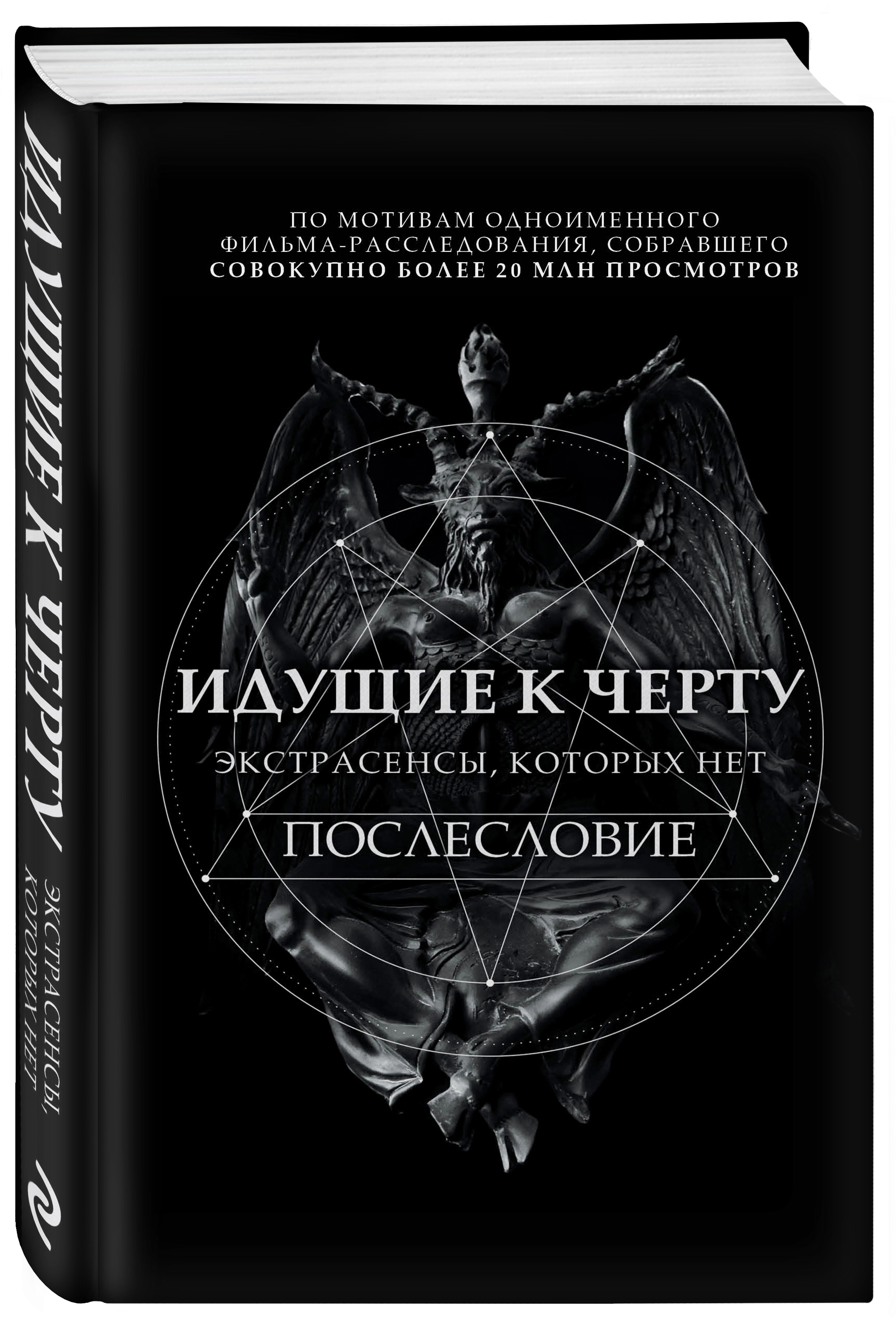 ИДУЩИЕ К ЧЕРТУ
ЭКСТРАСЕНСЫ, КОТОРЫХ НЕТ

ПО МОТИВАМ ОДНОИМЕННОГО ФИЛЬМА-РАССЛЕДОВАНИЯ, СОБРАВШЕГО СОВОКУПНО БОЛЕЕ 20 МЛН ПРОСМОТРОВ

ИДУЩИЕ К ЧЕРТУ
ЭКСТРАСЕНСЫ, КОТОРЫХ НЕТ
ПОСЛЕСЛОВИЕ